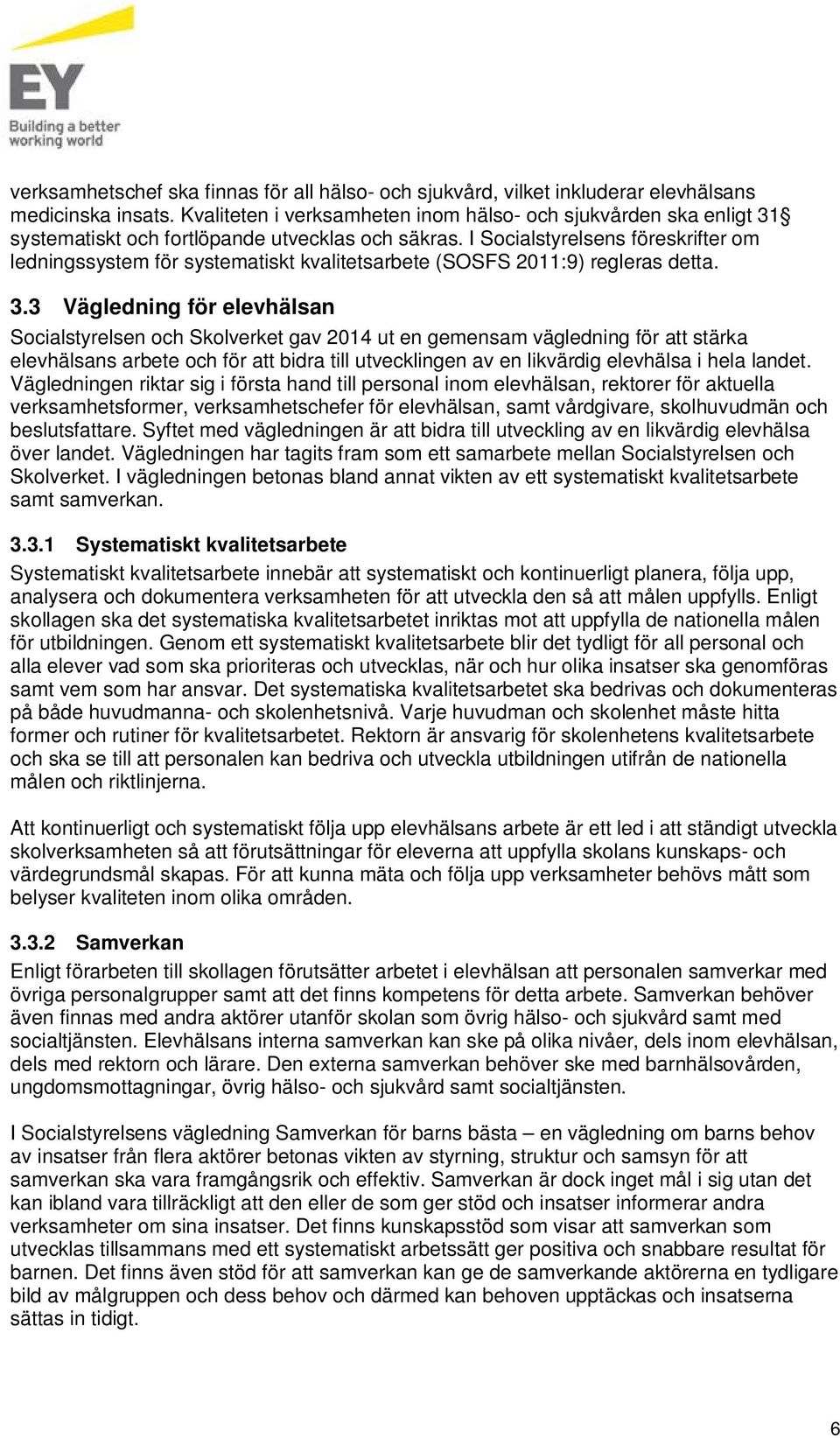 EY
Building a better working world

verksamhetschef ska finnas för all hälso- och sjukvård, vilket inkluderar elevhälsans medicinska insats. Kvaliteten i verksamheten inom hälso- och sjukvården ska enligt 31§ systematiskt och fortlöpande utvecklas och säkras. I Socialstyrelsens föreskrifter om ledningssystem för systematiskt kvalitetsarbete (SOSFS 2011:9) regleras detta.

3.3 Vägledning för elevhälsan

Socialstyrelsen och Skolverket gav 2014 ut en gemensam vägledning för att stärka elevhälsans arbete och för att bidra till utvecklingen av en likvärdig elevhälsa i hela landet. Vägledningen riktar sig i första hand till personal inom elevhälsan, rektorer för aktuella verksamhetsformer, verksamhetschefer för elevhälsan, samt vårdgivare, skolhuvudmän och beslutsfattare. Syftet med vägledningen är att bidra till utveckling av en likvärdig elevhälsa över landet. Vägledningen har tagits fram som ett samarbete mellan Socialstyrelsen och Skolverket. I vägledningen betonas bland annat vikten av ett systematiskt kvalitetsarbete samt samverkan.

3.3.1 Systematiskt kvalitetsarbete

Systematiskt kvalitetsarbete innebär att systematiskt och kontinuerligt planera, följa upp, analysera och dokumentera verksamheten för att utveckla den så att målen uppfylls. Enligt skollagen ska det systematiska kvalitetsarbetet inriktas mot att uppfylla de nationella målen för utbildningen. Genom ett systematiskt kvalitetsarbete blir det tydligt för all personal och alla elever vad som ska prioriteras och utvecklas, när och hur olika insatser ska genomföras samt vem som har ansvar. Det systematiska kvalitetsarbetet ska bedrivas och dokumenteras på både huvudmanna- och skolenhetsnivå. Varje huvudman och skolenhet måste hitta former och rutiner för kvalitetsarbetet. Rektorn är ansvarig för skolenhetens kvalitetsarbete och ska se till att personalen kan bedriva och utveckla utbildningen utifrån de nationella målen och riktlinjerna.

Att kontinuerligt och systematiskt följa upp elevhälsans arbete är ett led i att ständigt utveckla skolverksamheten så att förutsättningar för eleverna att uppfylla skolans kunskaps- och värdegrundsmål skapas. För att kunna mäta och följa upp verksamheter behövs mått som belyser kvaliteten inom olika områden.

3.3.2 Samverkan

Enligt förarbeten till skollagen förutsätter arbetet i elevhälsan att personalen samverkar med övriga personalgrupper samt att det finns kompetens för detta arbete. Samverkan behöver även finnas med andra aktörer utanför skolan som övrig hälso- och sjukvård samt med socialtjänsten. Elevhälsans interna samverkan kan ske på olika nivåer, dels inom elevhälsan, dels med rektorn och lärare. Den externa samverkan behöver ske med barnhälsovården, ungdomsmottagningar, övrig hälso- och sjukvård samt socialtjänsten.

I Socialstyrelsens vägledning Samverkan för barns bästa – en vägledning om barns behov av insatser från flera aktörer betonas vikten av styrning, struktur och samsyn för att samverkan ska vara framgångsrik och effektiv. Samverkan är dock inget mål i sig utan det kan ibland vara tillräckligt att den eller de som ger stöd och insatser informerar andra verksamheter om sina insatser. Det finns kunskapsstöd som visar att samverkan som utvecklas tillsammans med ett systematiskt arbetssätt ger positiva och snabbare resultat för barnen. Det finns även stöd för att samverkan kan ge de samverkande aktörerna en tydligare bild av målgruppen och dess behov och därmed kan behoven upptäckas och insatserna sättas in tidigt.

6